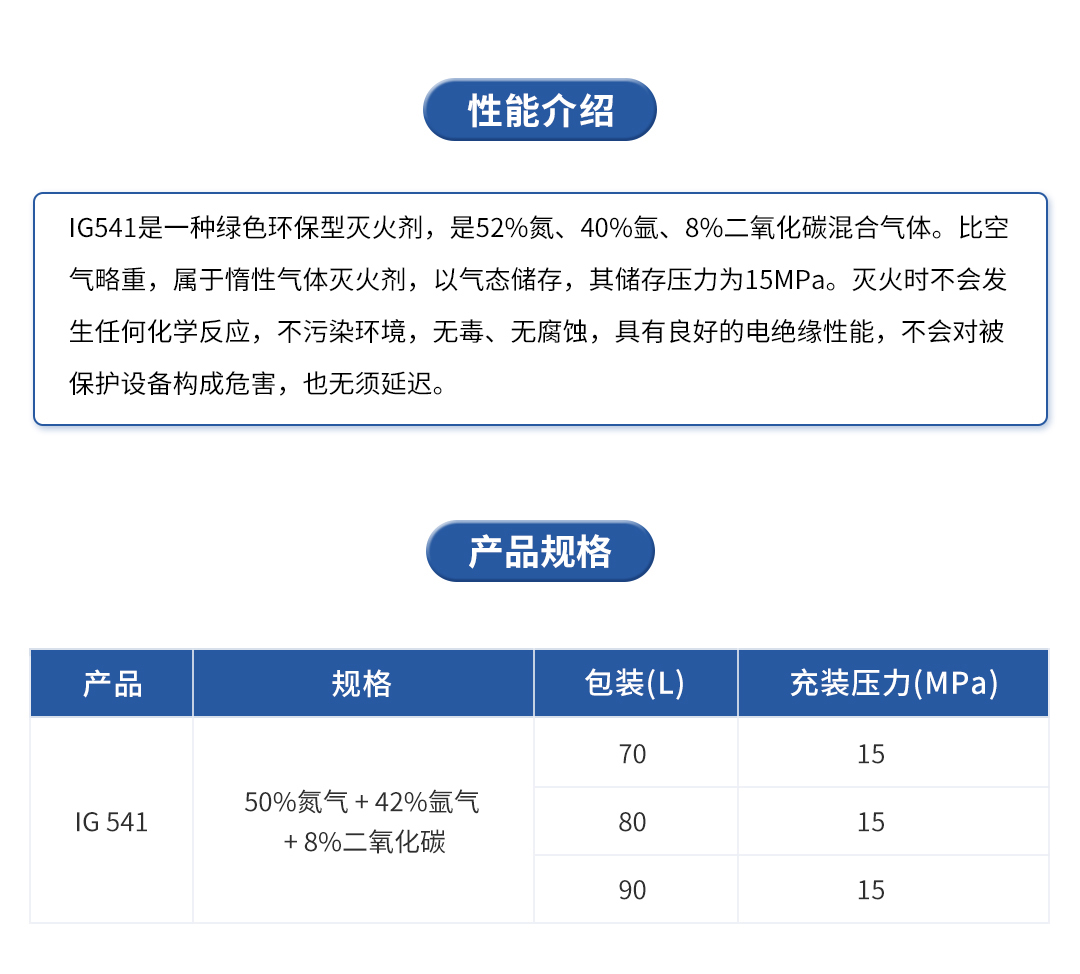 性能介绍

IG541是一种绿色环保型灭火剂，是52%氮、40%氩、8%二氧化碳混合气体。比空气略重，属于惰性气体灭火剂，以气态储存，其储存压力为15MPa。灭火时不会发生任何化学反应，不污染环境，无毒、无腐蚀，具有良好的电绝缘性能，不会对被保护设备构成危害，也无须延迟。

产品规格

| 产品 | 规格 | 包装(L) | 充装压力(MPa) |
|---|---|---|---|
| IG 541 | 50%氮气 + 42%氩气 + 8%二氧化碳 | 70 | 15 |
| | | 80 | 15 |
| | | 90 | 15 |